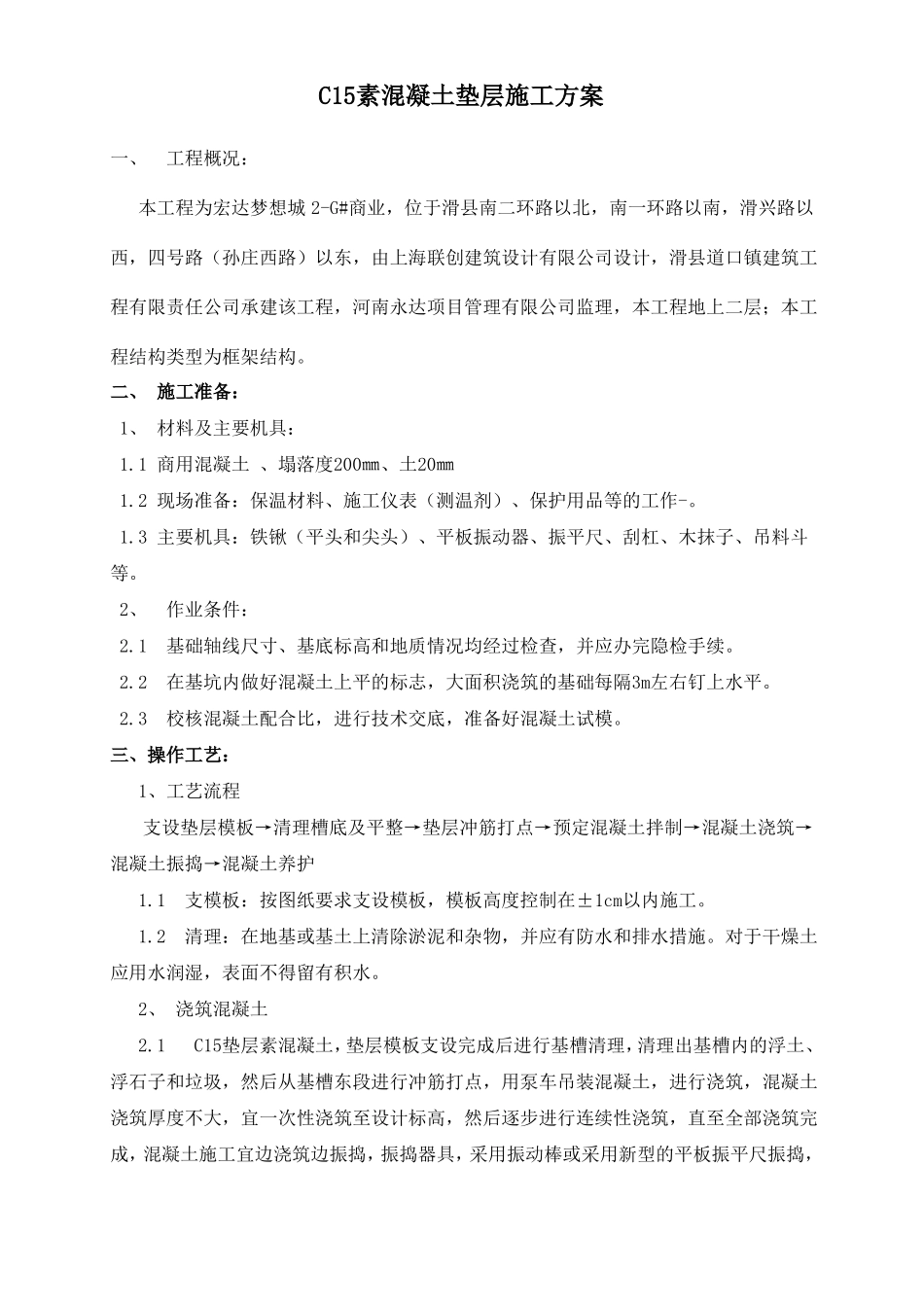 C15素混凝土垫层施工方案

一、 工程概况：

本工程为宏达梦想城 2-G#商业，位于滑县南二环路以北，南一环路以南，滑兴路以西，四号路（孙庄西路）以东，由上海联创建筑设计有限公司设计，滑县道口镇建筑工程有限责任公司承建该工程，河南永达项目管理有限公司监理，本工程地上二层；本工程结构类型为框架结构。

二、 施工准备：

1、 材料及主要机具：

1.1 商用混凝土 、塌落度200mm、土20mm

1.2 现场准备：保温材料、施工仪表（测温剂）、保护用品等的工作-。

1.3 主要机具：铁锹（平头和尖头）、平板振动器、振平尺、刮杠、木抹子、吊料斗等。

2、 作业条件：

2.1 基础轴线尺寸、基底标高和地质情况均经过检查，并应办完隐检手续。

2.2 在基坑内做好混凝土上平的标志，大面积浇筑的基础每隔3m左右钉上水平。

2.3 校核混凝土配合比，进行技术交底，准备好混凝土试模。

三、操作工艺：

1、工艺流程

支设垫层模板→清理槽底及平整→垫层冲筋打点→预定混凝土拌制→混凝土浇筑→混凝土振捣→混凝土养护

1.1 支模板：按图纸要求支设模板，模板高度控制在±1cm以内施工。

1.2 清理：在地基或基土上清除淤泥和杂物，并应有防水和排水措施。对于干燥土应用水润湿，表面不得留有积水。

2、 浇筑混凝土

2.1 C15垫层素混凝土，垫层模板支设完成后进行基槽清理，清理出基槽内的浮土、浮石子和垃圾，然后从基槽东段进行冲筋打点，用泵车吊装混凝土，进行浇筑，混凝土浇筑厚度不大，宜一次性浇筑至设计标高，然后逐步进行连续性浇筑，直至全部浇筑完成，混凝土施工宜边浇筑边振捣，振捣器具，采用振动棒或采用新型的平板振平尺振捣，